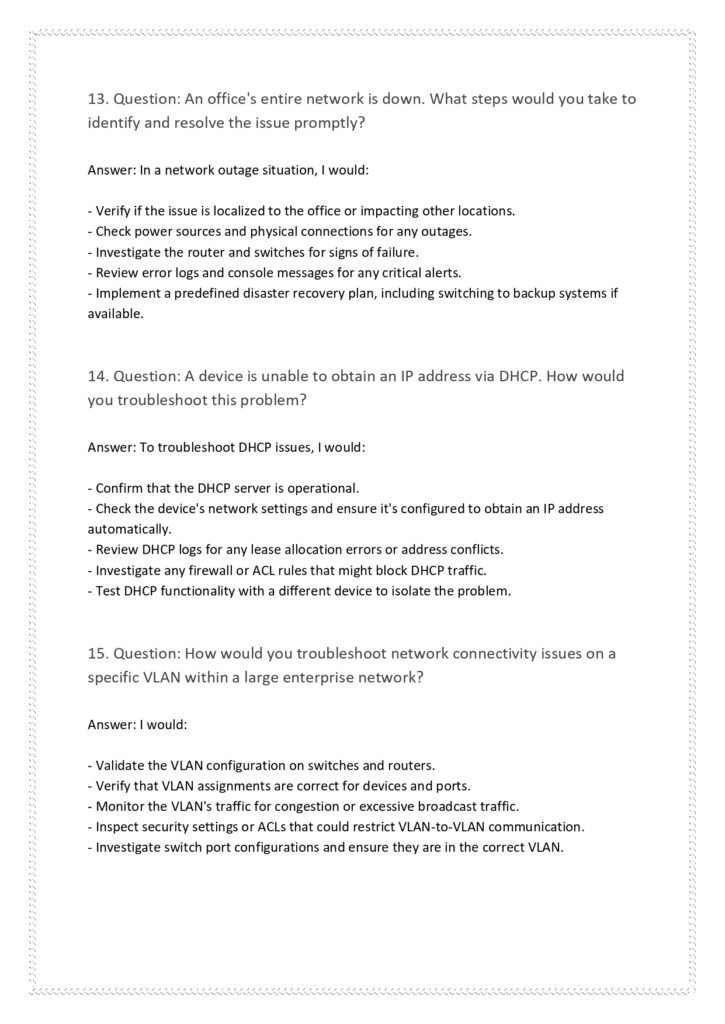 13. Question: An office's entire network is down. What steps would you take to identify and resolve the issue promptly?

Answer: In a network outage situation, I would:

- Verify if the issue is localized to the office or impacting other locations.
- Check power sources and physical connections for any outages.
- Investigate the router and switches for signs of failure.
- Review error logs and console messages for any critical alerts.
- Implement a predefined disaster recovery plan, including switching to backup systems if available.

14. Question: A device is unable to obtain an IP address via DHCP. How would you troubleshoot this problem?

Answer: To troubleshoot DHCP issues, I would:

- Confirm that the DHCP server is operational.
- Check the device's network settings and ensure it's configured to obtain an IP address automatically.
- Review DHCP logs for any lease allocation errors or address conflicts.
- Investigate any firewall or ACL rules that might block DHCP traffic.
- Test DHCP functionality with a different device to isolate the problem.

15. Question: How would you troubleshoot network connectivity issues on a specific VLAN within a large enterprise network?

Answer: I would:

- Validate the VLAN configuration on switches and routers.
- Verify that VLAN assignments are correct for devices and ports.
- Monitor the VLAN's traffic for congestion or excessive broadcast traffic.
- Inspect security settings or ACLs that could restrict VLAN-to-VLAN communication.
- Investigate switch port configurations and ensure they are in the correct VLAN.